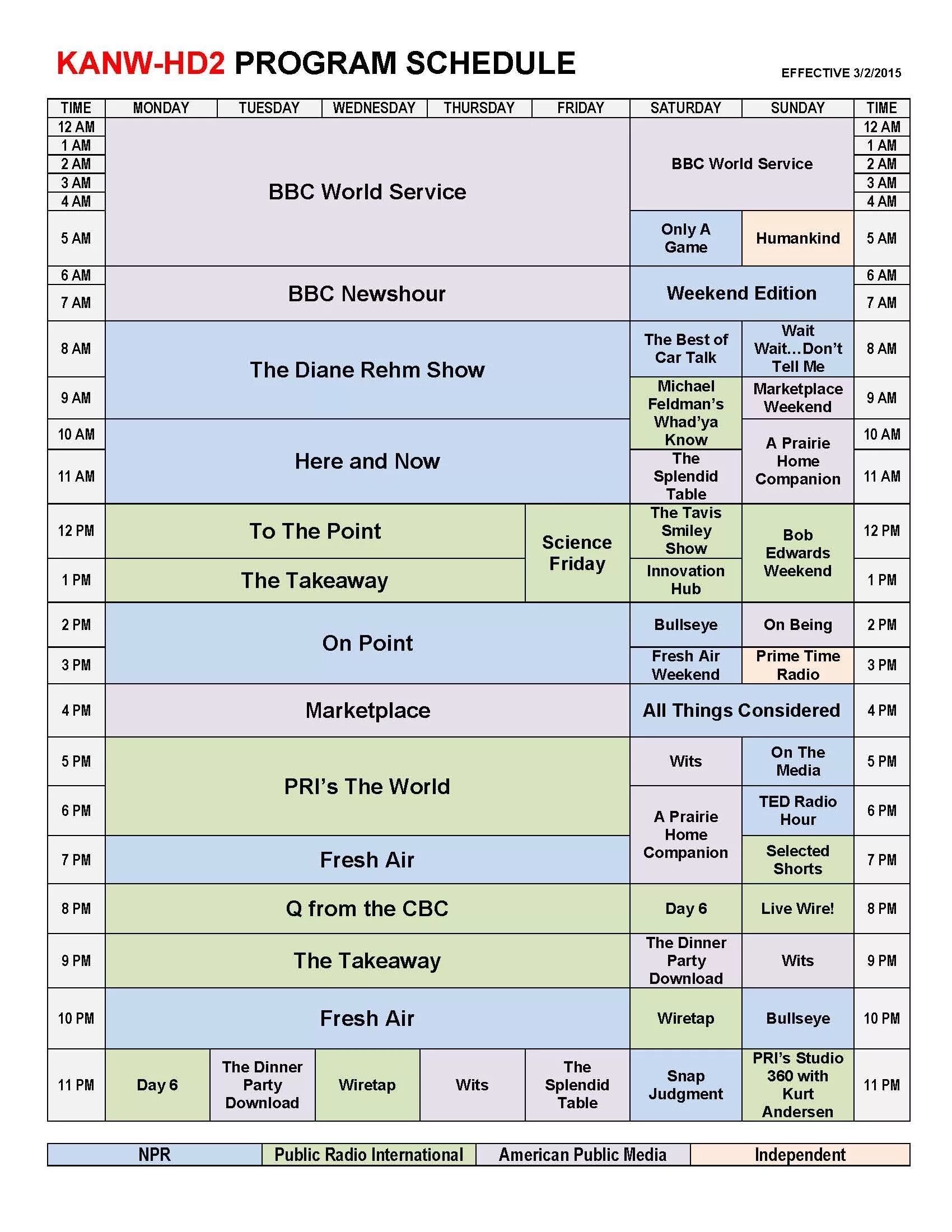 KANW-HD2 PROGRAM SCHEDULE

EFFECTIVE 3/2/2015

| TIME | MONDAY | TUESDAY | WEDNESDAY | THURSDAY | FRIDAY | SATURDAY | SUNDAY | TIME |
|---|---|---|---|---|---|---|---|---|
| 12 AM | BBC World Service | | | | | BBC World Service | | 12 AM |
| 1 AM | | | | | | | | 1 AM |
| 2 AM | | | | | | | | 2 AM |
| 3 AM | | | | | | | | 3 AM |
| 4 AM | | | | | | | | 4 AM |
| 5 AM | | | | | | Only A Game | Humankind | 5 AM |
| 6 AM | BBC Newshour | | | | | Weekend Edition | | 6 AM |
| 7 AM | | | | | | | | 7 AM |
| 8 AM | The Diane Rehm Show | | | | | The Best of Car Talk | Wait Wait…Don't Tell Me | 8 AM |
| 9 AM | | | | | | Michael Feldman's Whad'ya Know | Marketplace Weekend | 9 AM |
| 10 AM | Here and Now | | | | | | A Prairie Home Companion | 10 AM |
| 11 AM | | | | | | The Splendid Table | | 11 AM |
| 12 PM | To The Point | | | | Science Friday | The Tavis Smiley Show | Bob Edwards Weekend | 12 PM |
| 1 PM | The Takeaway | | | | | Innovation Hub | | 1 PM |
| 2 PM | On Point | | | | | Bullseye | On Being | 2 PM |
| 3 PM | | | | | | Fresh Air Weekend | Prime Time Radio | 3 PM |
| 4 PM | Marketplace | | | | | All Things Considered | | 4 PM |
| 5 PM | PRI's The World | | | | | Wits | On The Media | 5 PM |
| 6 PM | | | | | | A Prairie Home Companion | TED Radio Hour | 6 PM |
| 7 PM | Fresh Air | | | | | | Selected Shorts | 7 PM |
| 8 PM | Q from the CBC | | | | | Day 6 | Live Wire! | 8 PM |
| 9 PM | The Takeaway | | | | | The Dinner Party Download | Wits | 9 PM |
| 10 PM | Fresh Air | | | | | Wiretap | Bullseye | 10 PM |
| 11 PM | Day 6 | The Dinner Party Download | Wiretap | Wits | The Splendid Table | Snap Judgment | PRI's Studio 360 with Kurt Andersen | 11 PM |

NPR Public Radio International American Public Media Independent